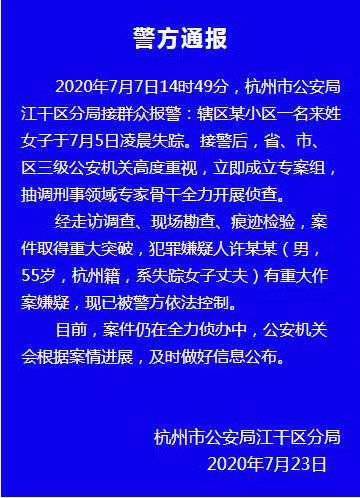 警方通报

2020年7月7日14时49分，杭州市公安局江干区分局接群众报警：辖区某小区一名来姓女子于7月5日凌晨失踪。接警后，省、市、区三级公安机关高度重视，立即成立专案组，抽调刑事领域专家骨干全力开展侦查。

经走访调查、现场勘查、痕迹检验，案件取得重大突破，犯罪嫌疑人许某某（男，55岁，杭州籍，系失踪女子丈夫）有重大作案嫌疑，现已被警方依法控制。

目前，案件仍在全力侦办中，公安机关会根据案情进展，及时做好信息公布。

杭州市公安局江干区分局
2020年7月23日